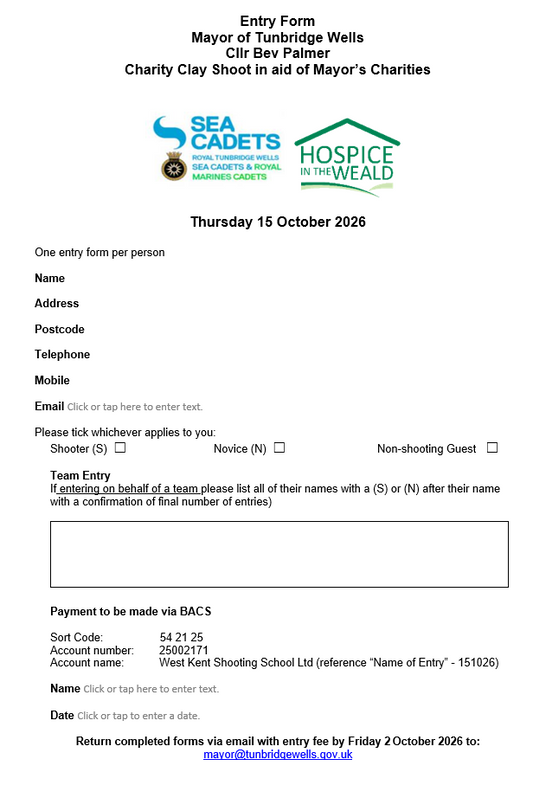 Entry Form
Mayor of Tunbridge Wells
Cllr Bev Palmer
Charity Clay Shoot in aid of Mayor's Charities

SEA CADETS
ROYAL TUNBRIDGE WELLS
SEA CADETS & ROYAL
MARINES CADETS

HOSPICE
IN THE WEALD

Thursday 15 October 2026

One entry form per person

Name

Address

Postcode

Telephone

Mobile

Email Click or tap here to enter text.

Please tick whichever applies to you:
Shooter (S) ☐ Novice (N) ☐ Non-shooting Guest ☐

Team Entry
If entering on behalf of a team please list all of their names with a (S) or (N) after their name with a confirmation of final number of entries)

Payment to be made via BACS

Sort Code: 54 21 25
Account number: 25002171
Account name: West Kent Shooting School Ltd (reference "Name of Entry" - 151026)

Name Click or tap here to enter text.

Date Click or tap to enter a date.

Return completed forms via email with entry fee by Friday 2 October 2026 to:
mayor@tunbridgewells.gov.uk